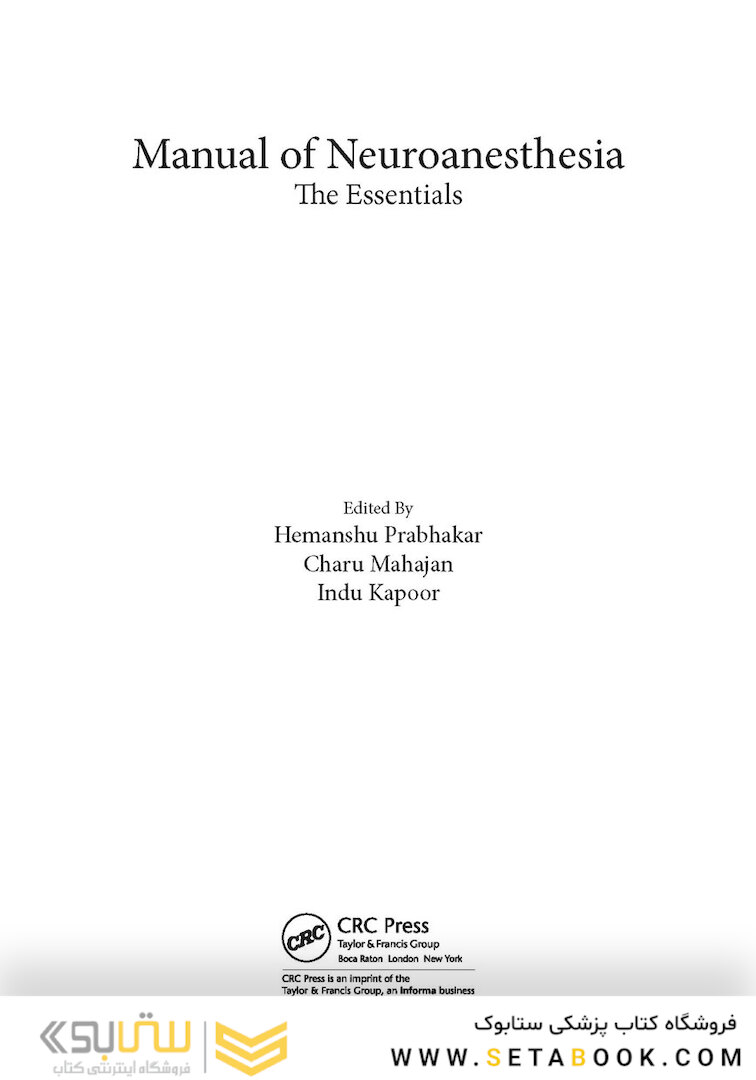 Manual of Neuroanesthesia
The Essentials

Edited By
Hemanshu Prabhakar
Charu Mahajan
Indu Kapoor

CRC
CRC Press
Taylor & Francis Group
Boca Raton London New York

CRC Press is an imprint of the
Taylor & Francis Group, an informa business

ستابوک
فروشگاه اینترنتی کتاب

فروشگاه کتاب پزشکی ستابوک
WWW.SETABOOK.COM